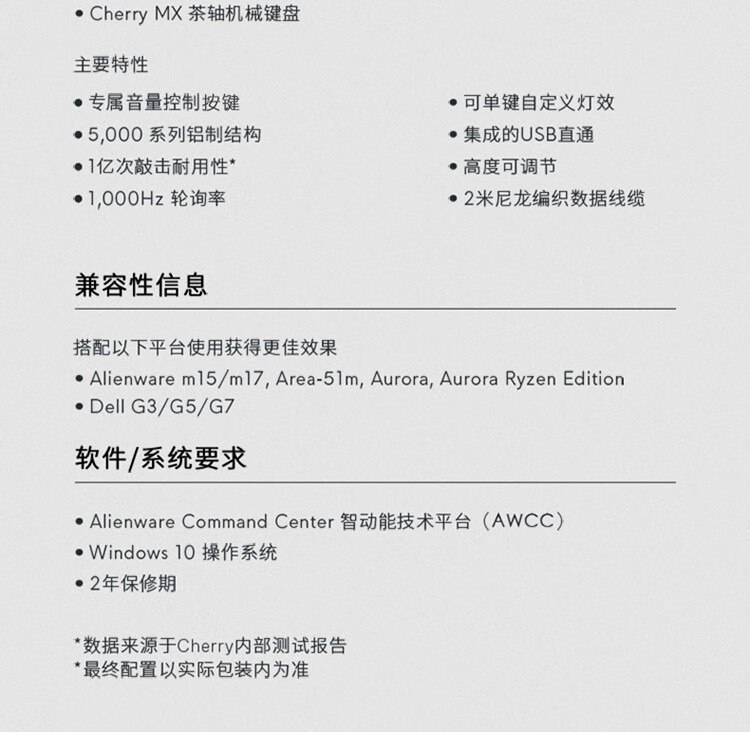 • Cherry MX 茶轴机械键盘

主要特性

• 专属音量控制按键
• 5,000 系列铝制结构
• 1亿次敲击耐用性*
• 1,000Hz 轮询率

• 可单键自定义灯效
• 集成的USB直通
• 高度可调节
• 2米尼龙编织数据线缆

兼容性信息

搭配以下平台使用获得更佳效果
• Alienware m15/m17, Area-51m, Aurora, Aurora Ryzen Edition
• Dell G3/G5/G7

软件/系统要求

• Alienware Command Center 智动能技术平台（AWCC）
• Windows 10 操作系统
• 2年保修期

*数据来源于Cherry内部测试报告
*最终配置以实际包装内为准